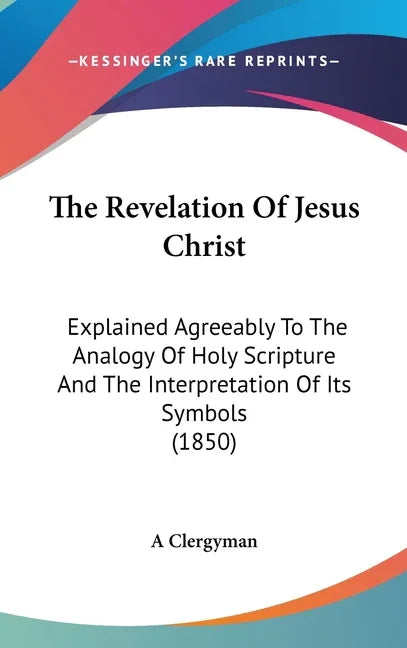 —KESSINGER'S RARE REPRINTS—

The Revelation Of Jesus Christ

Explained Agreeably To The Analogy Of Holy Scripture And The Interpretation Of Its Symbols (1850)

A Clergyman